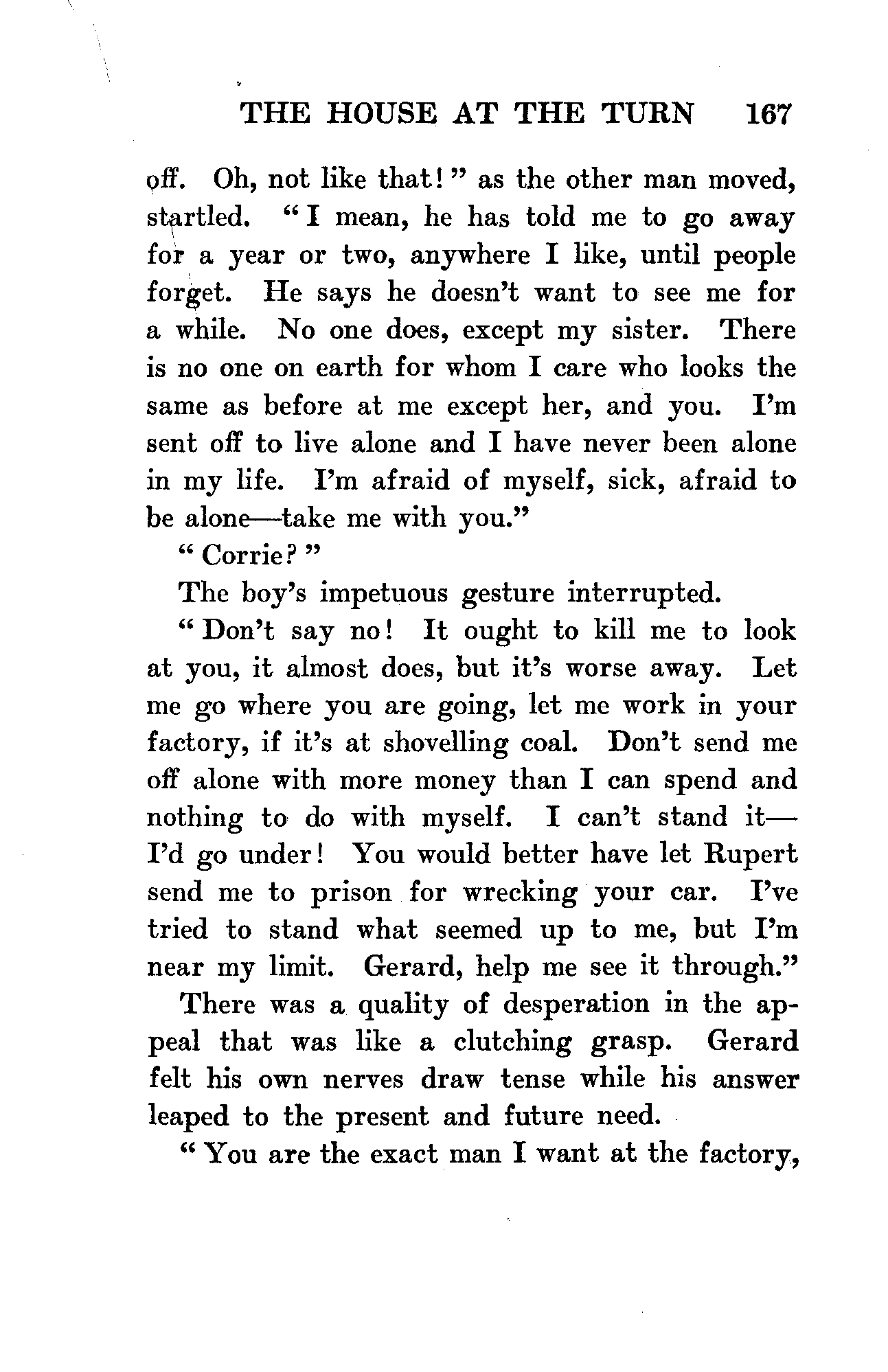 THE HOUSE AT THE TURN 167

off. Oh, not like that!" as the other man moved, startled. "I mean, he has told me to go away for a year or two, anywhere I like, until people forget. He says he doesn't want to see me for a while. No one does, except my sister. There is no one on earth for whom I care who looks the same as before at me except her, and you. I'm sent off to live alone and I have never been alone in my life. I'm afraid of myself, sick, afraid to be alone—take me with you."

"Corrie?"

The boy's impetuous gesture interrupted.

"Don't say no! It ought to kill me to look at you, it almost does, but it's worse away. Let me go where you are going, let me work in your factory, if it's at shovelling coal. Don't send me off alone with more money than I can spend and nothing to do with myself. I can't stand it—I'd go under! You would better have let Rupert send me to prison for wrecking your car. I've tried to stand what seemed up to me, but I'm near my limit. Gerard, help me see it through."

There was a quality of desperation in the appeal that was like a clutching grasp. Gerard felt his own nerves draw tense while his answer leaped to the present and future need.

"You are the exact man I want at the factory,